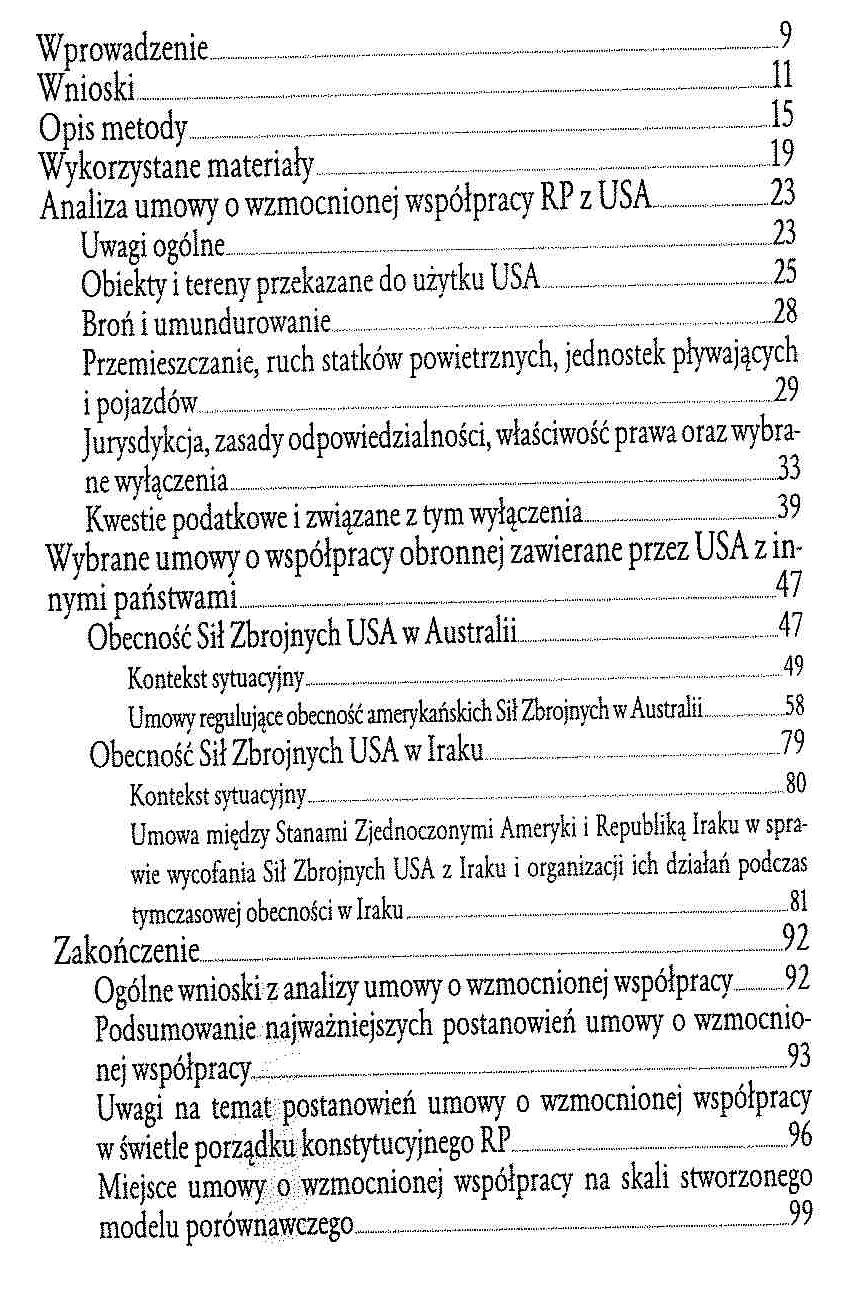 Wprowadzenie 9
Wnioski 11
Opis metody 15
Wykorzystane materiały 19
Analiza umowy o wzmocnionej współpracy RP z USA 23
Uwagi ogólne 23
Obiekty i tereny przekazane do użytku USA 25
Broń i umundurowanie 28
Przemieszczanie, ruch statków powietrznych, jednostek pływających i pojazdów 29
Jurysdykcja, zasady odpowiedzialności, właściwość prawa oraz wybrane wyłączenia 33
Kwestie podatkowe i związane z tym wyłączenia 39
Wybrane umowy o współpracy obronnej zawierane przez USA z innymi państwami 47
Obecność Sił Zbrojnych USA w Australii 47
Kontekst sytuacyjny 49
Umowy regulujące obecność amerykańskich Sił Zbrojnych w Australii 58
Obecność Sił Zbrojnych USA w Iraku 79
Kontekst sytuacyjny 80
Umowa między Stanami Zjednoczonymi Ameryki i Republiką Iraku w sprawie wycofania Sił Zbrojnych USA z Iraku i organizacji ich działań podczas tymczasowej obecności w Iraku 81
Zakończenie 92
Ogólne wnioski z analizy umowy o wzmocnionej współpracy 92
Podsumowanie najważniejszych postanowień umowy o wzmocnionej współpracy 93
Uwagi na temat postanowień umowy o wzmocnionej współpracy w świetle porządku konstytucyjnego RP 96
Miejsce umowy o wzmocnionej współpracy na skali stworzonego modelu porównawczego 99